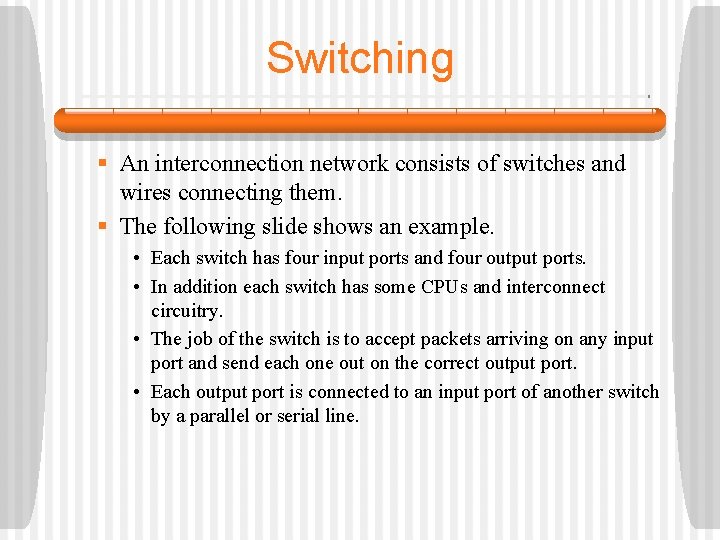 Switching

▪ An interconnection network consists of switches and wires connecting them.
▪ The following slide shows an example.
• Each switch has four input ports and four output ports.
• In addition each switch has some CPUs and interconnect circuitry.
• The job of the switch is to accept packets arriving on any input port and send each one out on the correct output port.
• Each output port is connected to an input port of another switch by a parallel or serial line.